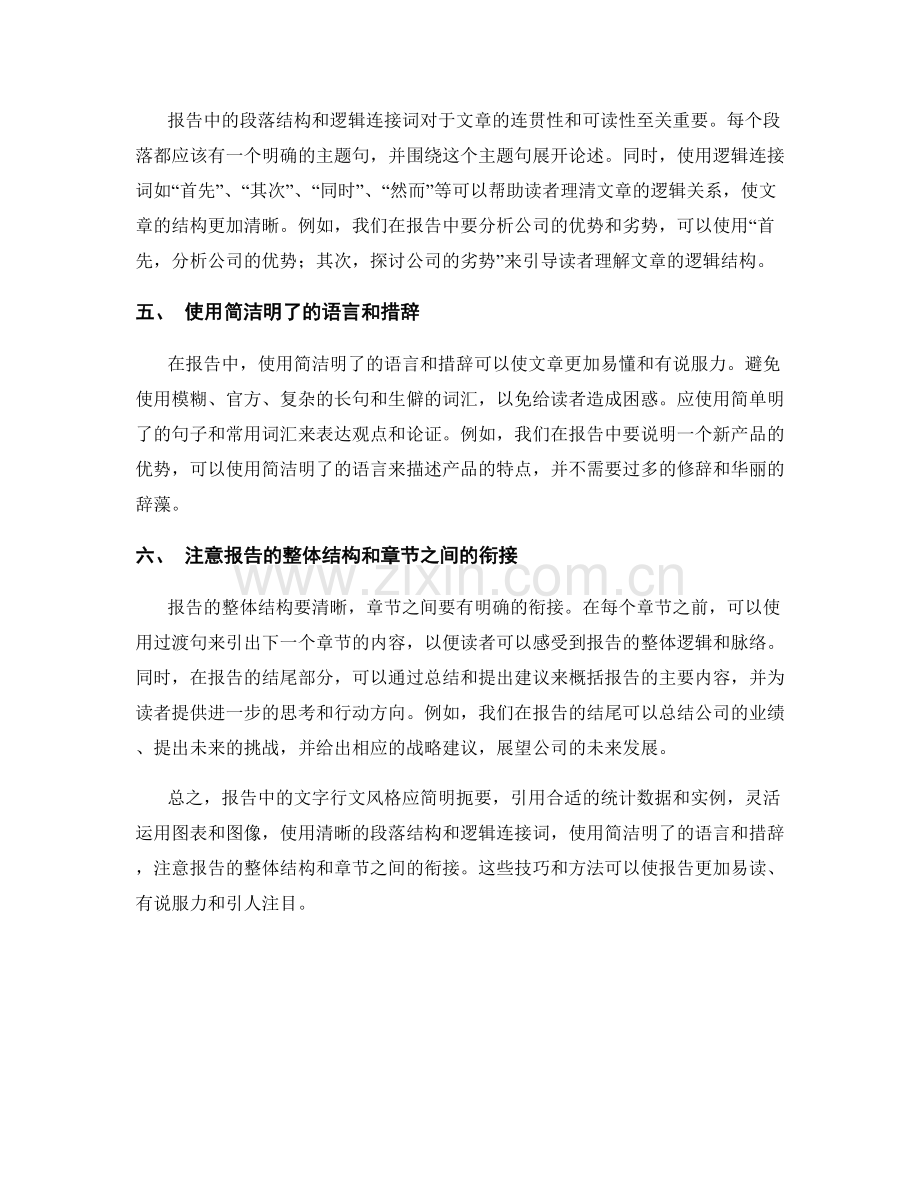 报告中的段落结构和逻辑连接词对于文章的连贯性和可读性至关重要。每个段落都应该有一个明确的主题句，并围绕这个主题句展开论述。同时，使用逻辑连接词如“首先”、“其次”、“同时”、“然而”等可以帮助读者理清文章的逻辑关系，使文章的结构更加清晰。例如，我们在报告中要分析公司的优势和劣势，可以使用“首先，分析公司的优势；其次，探讨公司的劣势”来引导读者理解文章的逻辑结构。

五、 使用简洁明了的语言和措辞

在报告中，使用简洁明了的语言和措辞可以使文章更加易懂和有说服力。避免使用模糊、官方、复杂的长句和生僻的词汇，以免给读者造成困惑。应使用简单明了的句子和常用词汇来表达观点和论证。例如，我们在报告中要说明一个新产品的优势，可以使用简洁明了的语言来描述产品的特点，并不需要过多的修辞和华丽的辞藻。

六、 注意报告的整体结构和章节之间的衔接

www.zixin.com.cn

报告的整体结构要清晰，章节之间要有明确的衔接。在每个章节之前，可以使用过渡句来引出下一个章节的内容，以便读者可以感受到报告的整体逻辑和脉络。同时，在报告的结尾部分，可以通过总结和提出建议来概括报告的主要内容，并为读者提供进一步的思考和行动方向。例如，我们在报告的结尾可以总结公司的业绩、提出未来的挑战，并给出相应的战略建议，展望公司的未来发展。

总之，报告中的文字行文风格应简明扼要，引用合适的统计数据和实例，灵活运用图表和图像，使用清晰的段落结构和逻辑连接词，使用简洁明了的语言和措辞，注意报告的整体结构和章节之间的衔接。这些技巧和方法可以使报告更加易读、有说服力和引人注目。